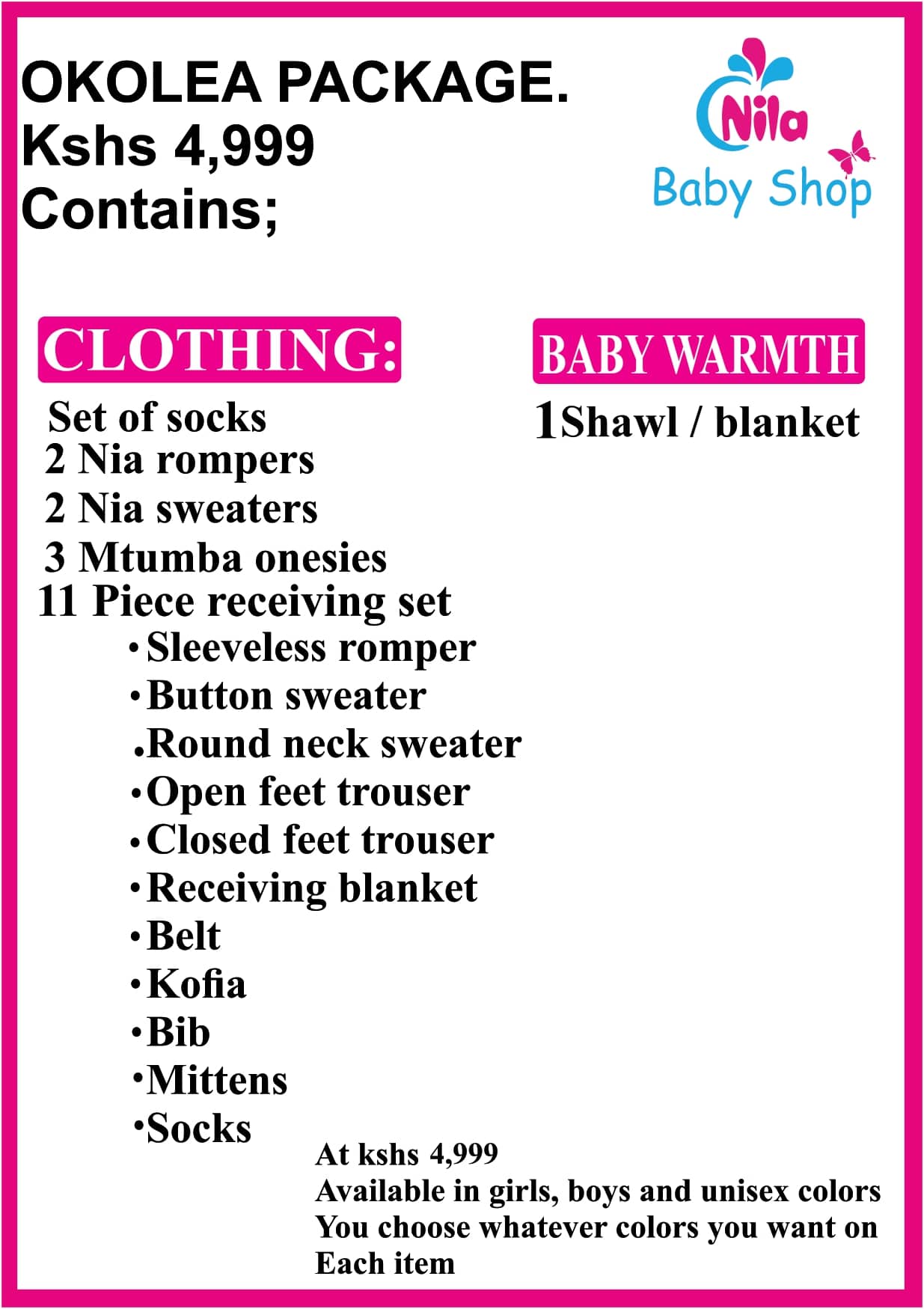 OKOLEA PACKAGE.
Kshs 4,999
Contains;

Nila
Baby Shop

CLOTHING:

Set of socks
2 Nia rompers
2 Nia sweaters
3 Mtumba onesies
11 Piece receiving set
• Sleeveless romper
• Button sweater
• Round neck sweater
• Open feet trouser
• Closed feet trouser
• Receiving blanket
• Belt
• Kofia
• Bib
• Mittens
• Socks

BABY WARMTH

1Shawl / blanket

At kshs 4,999
Available in girls, boys and unisex colors
You choose whatever colors you want on
Each item